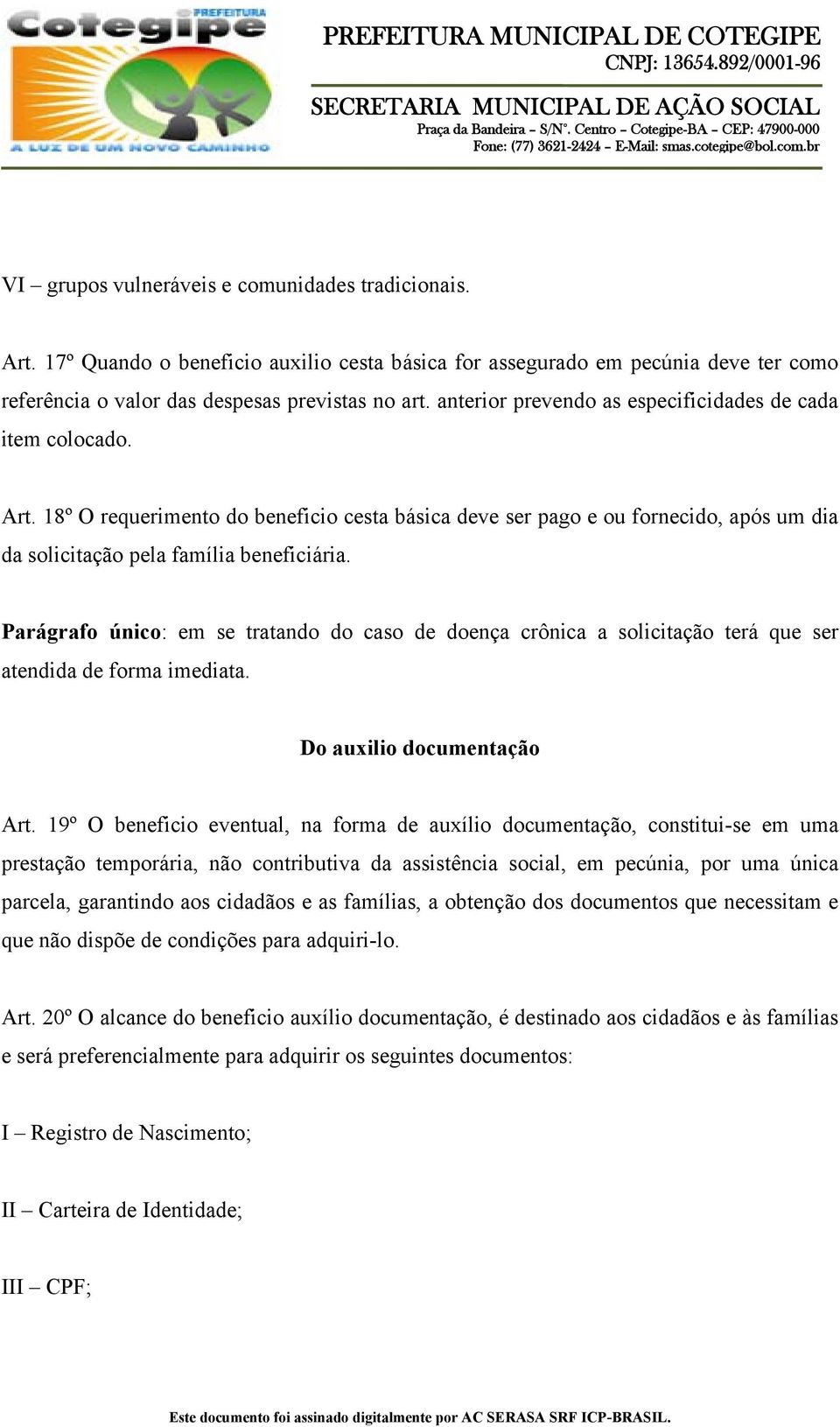 PREFEITURA
Cotegipe
A LUZ DE UM NOVO CAMINHO

PREFEITURA MUNICIPAL DE COTEGIPE
CNPJ: 13654.892/0001-96
SECRETARIA MUNICIPAL DE AÇÃO SOCIAL
Praça da Bandeira – S/Nº. Centro – Cotegipe-BA – CEP: 47900-000
Fone: (77) 3621-2424 – E-Mail: smas.cotegipe@bol.com.br

VI – grupos vulneráveis e comunidades tradicionais.

Art. 17º Quando o beneficio auxilio cesta básica for assegurado em pecúnia deve ter como referência o valor das despesas previstas no art. anterior prevendo as especificidades de cada item colocado.

Art. 18º O requerimento do beneficio cesta básica deve ser pago e ou fornecido, após um dia da solicitação pela família beneficiária.

Parágrafo único: em se tratando do caso de doença crônica a solicitação terá que ser atendida de forma imediata.

Do auxilio documentação

Art. 19º O beneficio eventual, na forma de auxílio documentação, constitui-se em uma prestação temporária, não contributiva da assistência social, em pecúnia, por uma única parcela, garantindo aos cidadãos e as famílias, a obtenção dos documentos que necessitam e que não dispõe de condições para adquiri-lo.

Art. 20º O alcance do beneficio auxílio documentação, é destinado aos cidadãos e às famílias e será preferencialmente para adquirir os seguintes documentos:

I – Registro de Nascimento;

II – Carteira de Identidade;

III – CPF;

Este documento foi assinado digitalmente por AC SERASA SRF ICP-BRASIL.